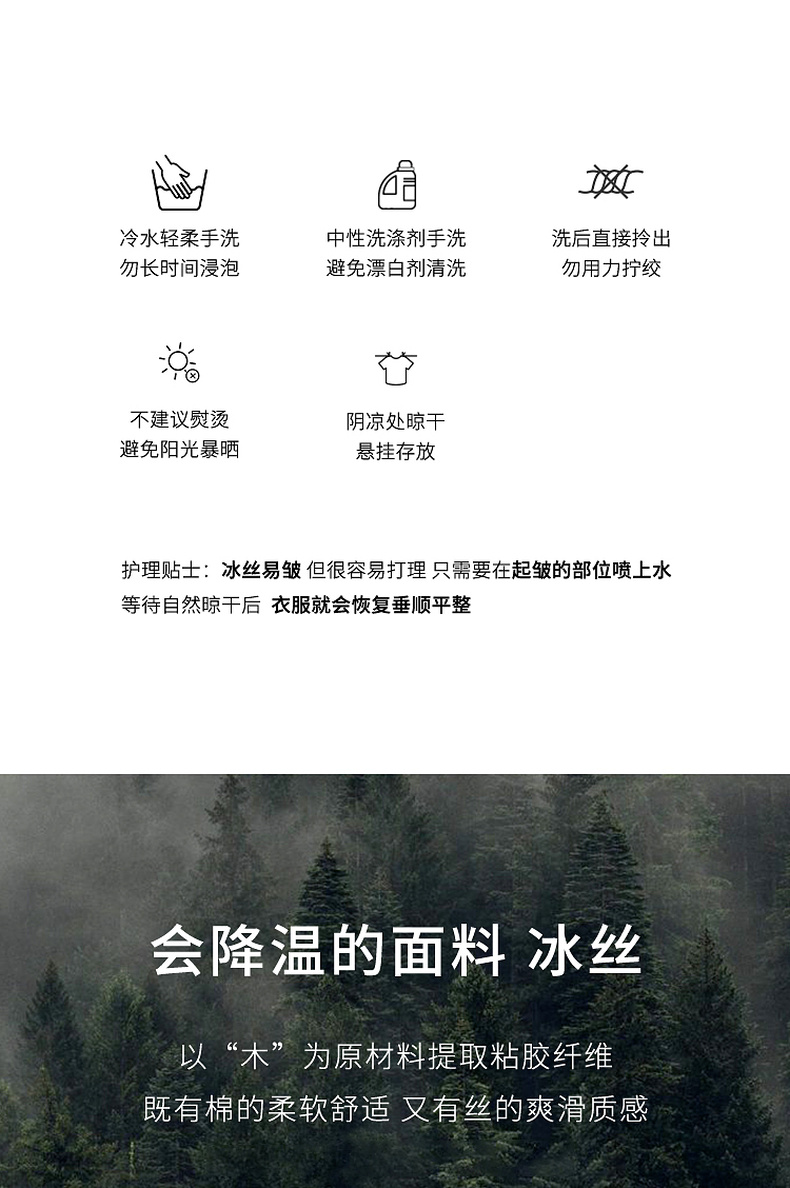 冷水轻柔手洗
勿长时间浸泡

中性洗涤剂手洗
避免漂白剂清洗

洗后直接拎出
勿用力拧绞

不建议熨烫
避免阳光暴晒

阴凉处晾干
悬挂存放

护理贴士：冰丝易皱 但很容易打理 只需要在起皱的部位喷上水 等待自然晾干后 衣服就会恢复垂顺平整

会降温的面料 冰丝

以“木”为原材料提取粘胶纤维
既有棉的柔软舒适 又有丝的爽滑质感